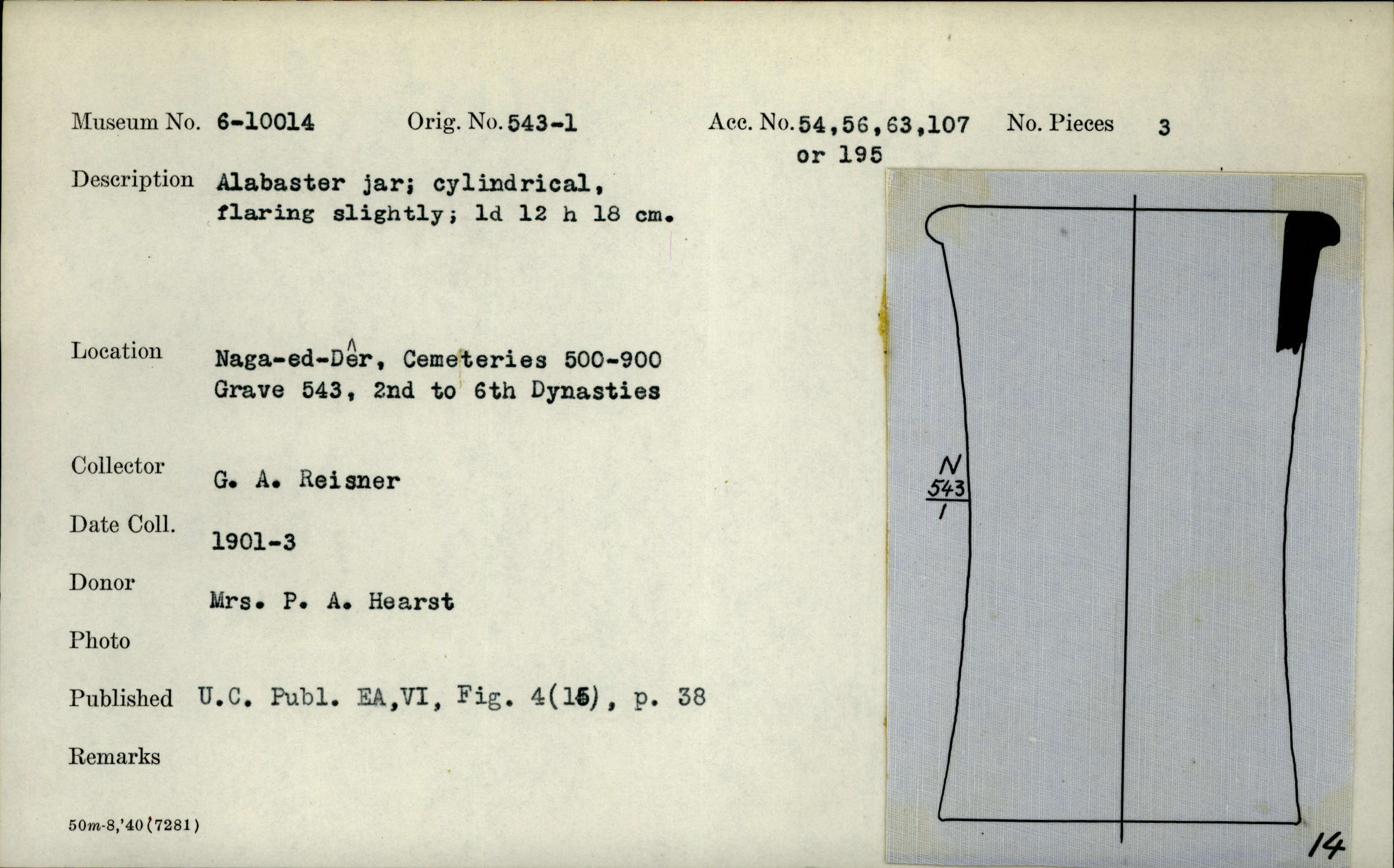 Museum No. 6-10014 Orig. No. 543-1 Acc. No. 54,56,63,107 or 195 No. Pieces 3

Description Alabaster jar; cylindrical, flaring slightly; ld 12 h 18 cm.

Location Naga-ed-Dêr, Cemeteries 500-900 Grave 543, 2nd to 6th Dynasties

Collector G. A. Reisner

Date Coll. 1901-3

Donor Mrs. P. A. Hearst

Photo

Published U.C. Publ. EA,VI, Fig. 4(15), p. 38

Remarks

50m-8,'40(7281)

N $\frac{543}{1}$

14